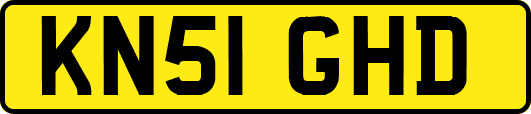 KN51 GHD